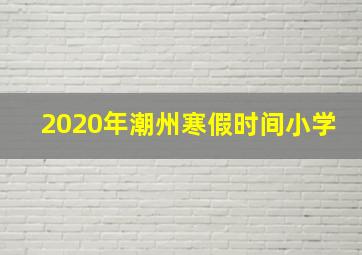 2020年潮州寒假时间小学